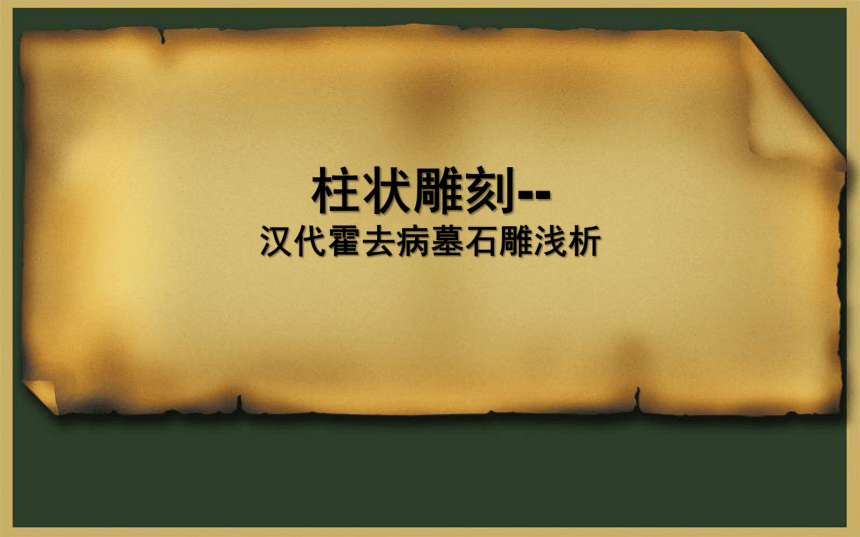 柱状雕刻--
汉代霍去病墓石雕浅析